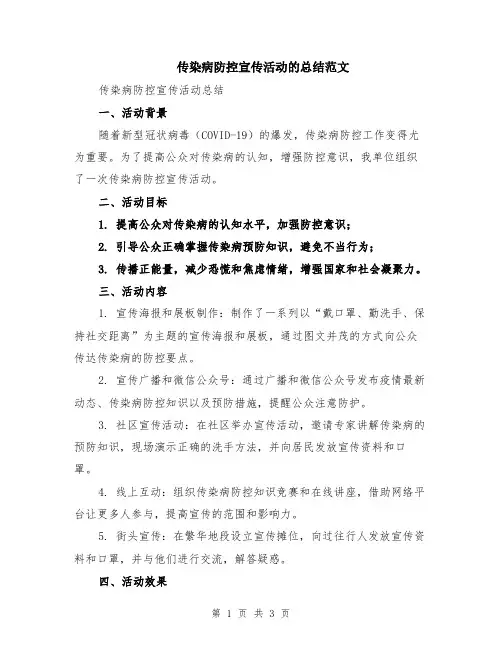 传染病防控宣传活动的总结范文

传染病防控宣传活动总结

一、活动背景

随着新型冠状病毒（COVID-19）的爆发，传染病防控工作变得尤为重要。为了提高公众对传染病的认知，增强防控意识，我单位组织了一次传染病防控宣传活动。

二、活动目标

1. 提高公众对传染病的认知水平，加强防控意识；

2. 引导公众正确掌握传染病预防知识，避免不当行为；

3. 传播正能量，减少恐慌和焦虑情绪，增强国家和社会凝聚力。

三、活动内容

1. 宣传海报和展板制作：制作了一系列以“戴口罩、勤洗手、保持社交距离”为主题的宣传海报和展板，通过图文并茂的方式向公众传达传染病的防控要点。

2. 宣传广播和微信公众号：通过广播和微信公众号发布疫情最新动态、传染病防控知识以及预防措施，提醒公众注意防护。

3. 社区宣传活动：在社区举办宣传活动，邀请专家讲解传染病的预防知识，现场演示正确的洗手方法，并向居民发放宣传资料和口罩。

4. 线上互动：组织传染病防控知识竞赛和在线讲座，借助网络平台让更多人参与，提高宣传的范围和影响力。

5. 街头宣传：在繁华地段设立宣传摊位，向过往行人发放宣传资料和口罩，并与他们进行交流，解答疑惑。

四、活动效果

第 1 页 共 3 页